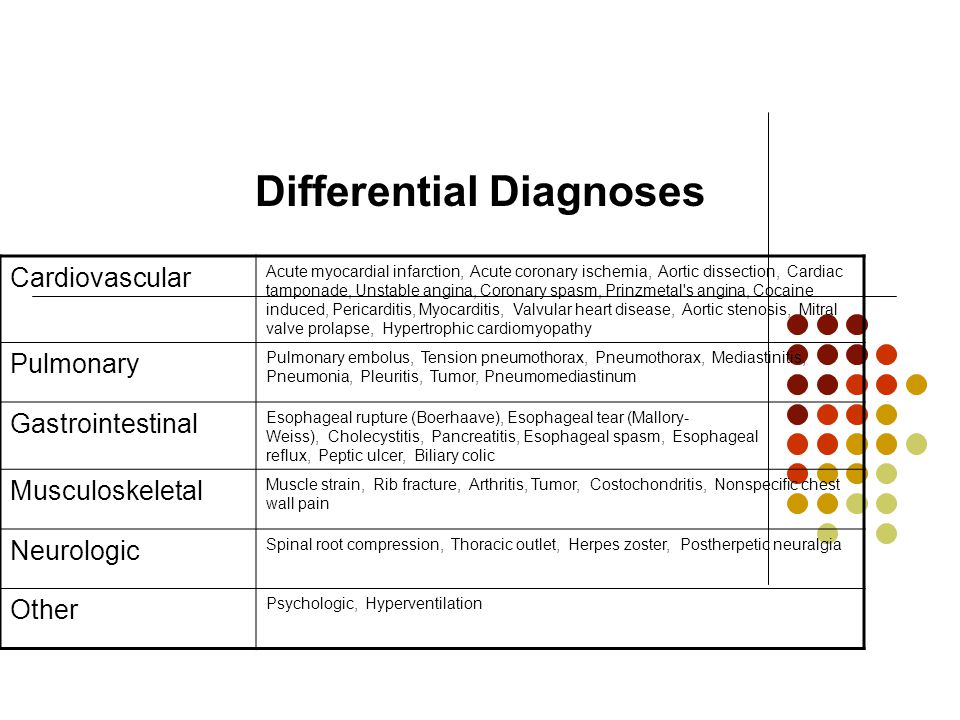 Differential Diagnoses

| | |
|---|---|
| Cardiovascular | Acute myocardial infarction, Acute coronary ischemia, Aortic dissection, Cardiac tamponade, Unstable angina, Coronary spasm, Prinzmetal's angina, Cocaine induced, Pericarditis, Myocarditis, Valvular heart disease, Aortic stenosis, Mitral valve prolapse, Hypertrophic cardiomyopathy |
| Pulmonary | Pulmonary embolus, Tension pneumothorax, Pneumothorax, Mediastinitis, Pneumonia, Pleuritis, Tumor, Pneumomediastinum |
| Gastrointestinal | Esophageal rupture (Boerhaave), Esophageal tear (Mallory-Weiss), Cholecystitis, Pancreatitis, Esophageal spasm, Esophageal reflux, Peptic ulcer, Biliary colic |
| Musculoskeletal | Muscle strain, Rib fracture, Arthritis, Tumor, Costochondritis, Nonspecific chest wall pain |
| Neurologic | Spinal root compression, Thoracic outlet, Herpes zoster, Postherpetic neuralgia |
| Other | Psychologic, Hyperventilation |